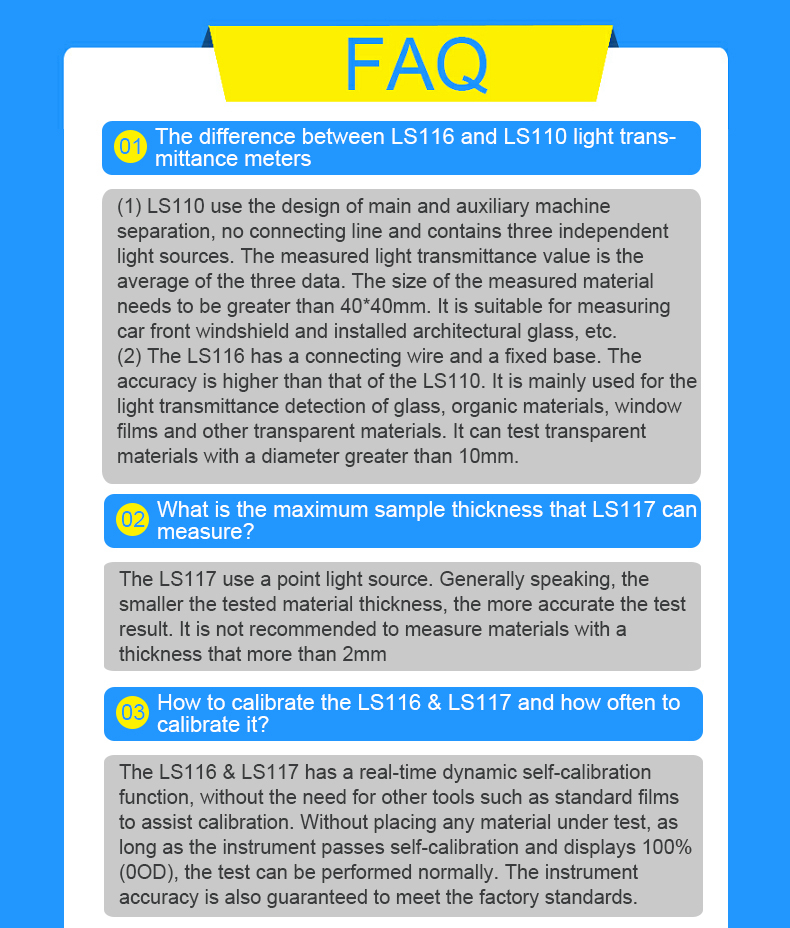 FAQ

01 The difference between LS116 and LS110 light transmittance meters

(1) LS110 use the design of main and auxiliary machine separation, no connecting line and contains three independent light sources. The measured light transmittance value is the average of the three data. The size of the measured material needs to be greater than 40*40mm. It is suitable for measuring car front windshield and installed architectural glass, etc.
(2) The LS116 has a connecting wire and a fixed base. The accuracy is higher than that of the LS110. It is mainly used for the light transmittance detection of glass, organic materials, window films and other transparent materials. It can test transparent materials with a diameter greater than 10mm.

02 What is the maximum sample thickness that LS117 can measure?

The LS117 use a point light source. Generally speaking, the smaller the tested material thickness, the more accurate the test result. It is not recommended to measure materials with a thickness that more than 2mm

03 How to calibrate the LS116 & LS117 and how often to calibrate it?

The LS116 & LS117 has a real-time dynamic self-calibration function, without the need for other tools such as standard films to assist calibration. Without placing any material under test, as long as the instrument passes self-calibration and displays 100% (0OD), the test can be performed normally. The instrument accuracy is also guaranteed to meet the factory standards.